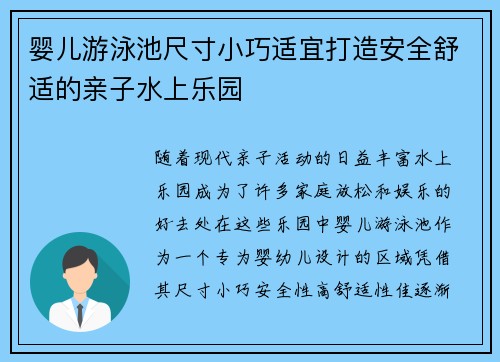 婴儿游泳池尺寸小巧适宜打造安全舒适的亲子水上乐园

随着现代亲子活动的日益丰富水上乐园成为了许多家庭放松和娱乐的好去处在这些乐园中婴儿游泳池作为一个专为婴幼儿设计的区域凭借其尺寸小巧安全性高舒适性佳逐渐